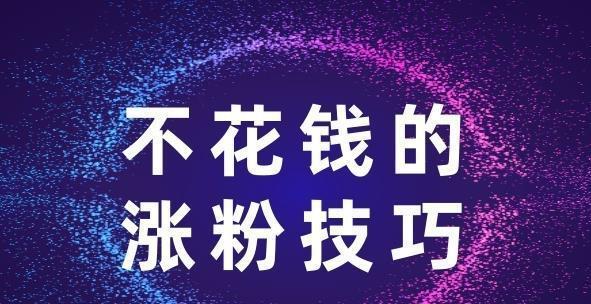 不花钱的
涨粉技巧